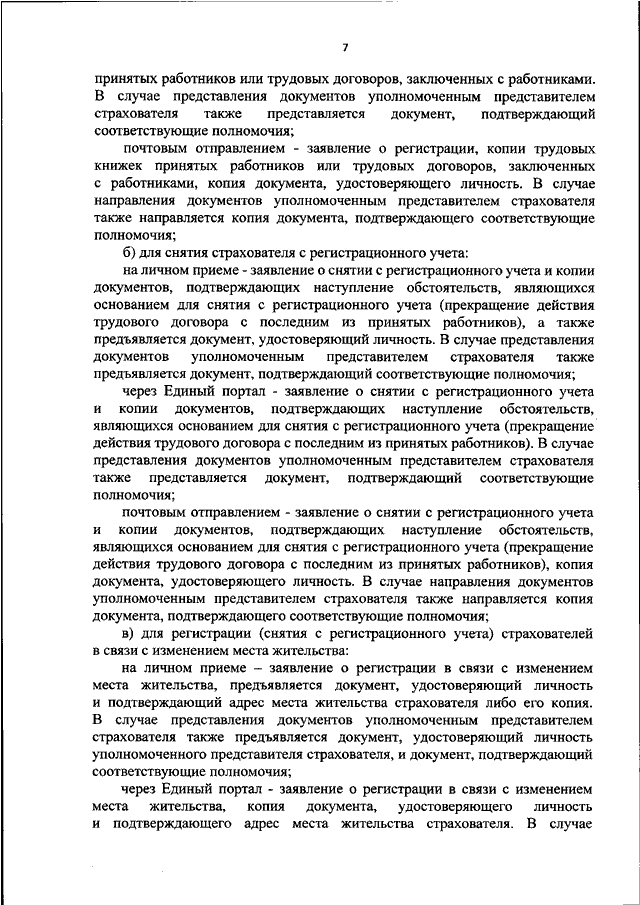 7

принятых работников или трудовых договоров, заключенных с работниками. В случае представления документов уполномоченным представителем страхователя также представляется документ, подтверждающий соответствующие полномочия;

почтовым отправлением - заявление о регистрации, копии трудовых книжек принятых работников или трудовых договоров, заключенных с работниками, копия документа, удостоверяющего личность. В случае направления документов уполномоченным представителем страхователя также направляется копия документа, подтверждающего соответствующие полномочия;

б) для снятия страхователя с регистрационного учета:

на личном приеме - заявление о снятии с регистрационного учета и копии документов, подтверждающих наступление обстоятельств, являющихся основанием для снятия с регистрационного учета (прекращение действия трудового договора с последним из принятых работников), а также предъявляется документ, удостоверяющий личность. В случае представления документов уполномоченным представителем страхователя также предъявляется документ, подтверждающий соответствующие полномочия;

через Единый портал - заявление о снятии с регистрационного учета и копии документов, подтверждающих наступление обстоятельств, являющихся основанием для снятия с регистрационного учета (прекращение действия трудового договора с последним из принятых работников). В случае представления документов уполномоченным представителем страхователя также представляется документ, подтверждающий соответствующие полномочия;

почтовым отправлением - заявление о снятии с регистрационного учета и копии документов, подтверждающих наступление обстоятельств, являющихся основанием для снятия с регистрационного учета (прекращение действия трудового договора с последним из принятых работников), копия документа, удостоверяющего личность. В случае направления документов уполномоченным представителем страхователя также направляется копия документа, подтверждающего соответствующие полномочия;

в) для регистрации (снятия с регистрационного учета) страхователей в связи с изменением места жительства:

на личном приеме – заявление о регистрации в связи с изменением места жительства, предъявляется документ, удостоверяющий личность и подтверждающий адрес места жительства страхователя либо его копия. В случае представления документов уполномоченным представителем страхователя также предъявляется документ, удостоверяющий личность уполномоченного представителя страхователя, и документ, подтверждающий соответствующие полномочия;

через Единый портал - заявление о регистрации в связи с изменением места жительства, копия документа, удостоверяющего личность и подтверждающего адрес места жительства страхователя. В случае